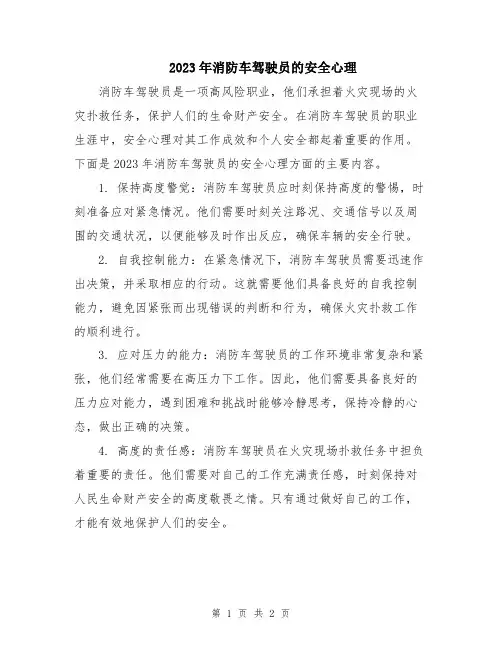 2023年消防车驾驶员的安全心理

消防车驾驶员是一项高风险职业，他们承担着火灾现场的火灾扑救任务，保护人们的生命财产安全。在消防车驾驶员的职业生涯中，安全心理对其工作成效和个人安全都起着重要的作用。下面是2023年消防车驾驶员的安全心理方面的主要内容。

1. 保持高度警觉：消防车驾驶员应时刻保持高度的警惕，时刻准备应对紧急情况。他们需要时刻关注路况、交通信号以及周围的交通状况，以便能够及时作出反应，确保车辆的安全行驶。

2. 自我控制能力：在紧急情况下，消防车驾驶员需要迅速作出决策，并采取相应的行动。这就需要他们具备良好的自我控制能力，避免因紧张而出现错误的判断和行为，确保火灾扑救工作的顺利进行。

3. 应对压力的能力：消防车驾驶员的工作环境非常复杂和紧张，他们经常需要在高压力下工作。因此，他们需要具备良好的压力应对能力，遇到困难和挑战时能够冷静思考，保持冷静的心态，做出正确的决策。

4. 高度的责任感：消防车驾驶员在火灾现场扑救任务中担负着重要的责任。他们需要对自己的工作充满责任感，时刻保持对人民生命财产安全的高度敬畏之情。只有通过做好自己的工作，才能有效地保护人们的安全。

第 1 页 共 2 页